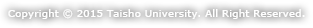 Copyright © 2015 Taisho University. All Right Reserved.